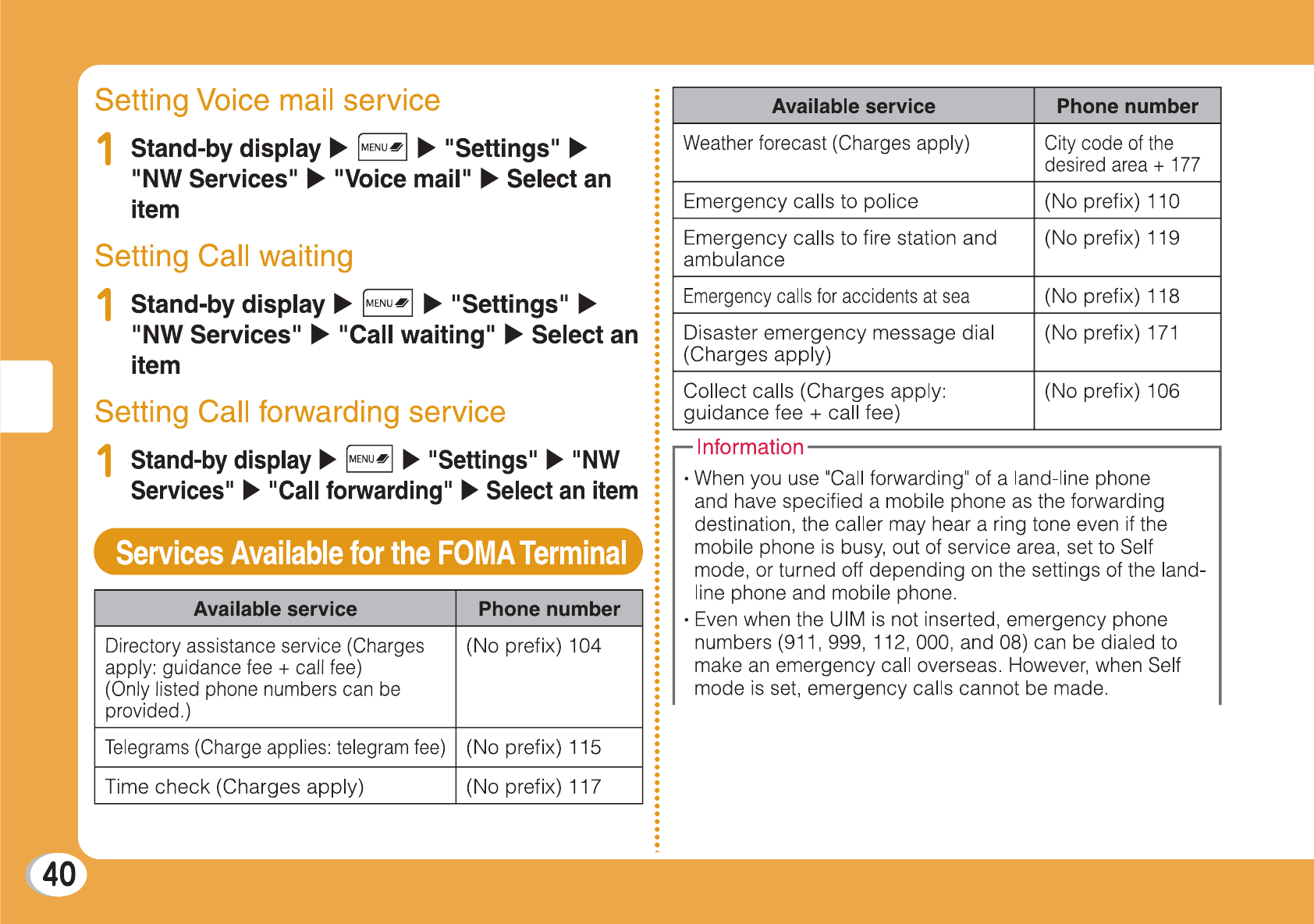 Setting Voice mail service

1 Stand-by display ▶ MENU ▶ "Settings" ▶ "NW Services" ▶ "Voice mail" ▶ Select an item

Setting Call waiting

1 Stand-by display ▶ MENU ▶ "Settings" ▶ "NW Services" ▶ "Call waiting" ▶ Select an item

Setting Call forwarding service

1 Stand-by display ▶ MENU ▶ "Settings" ▶ "NW Services" ▶ "Call forwarding" ▶ Select an item

Services Available for the FOMA Terminal

| Available service | Phone number |
|---|---|
| Directory assistance service (Charges apply: guidance fee + call fee) (Only listed phone numbers can be provided.) | (No prefix) 104 |
| Telegrams (Charge applies: telegram fee) | (No prefix) 115 |
| Time check (Charges apply) | (No prefix) 117 |

| Available service | Phone number |
|---|---|
| Weather forecast (Charges apply) | City code of the desired area + 177 |
| Emergency calls to police | (No prefix) 110 |
| Emergency calls to fire station and ambulance | (No prefix) 119 |
| Emergency calls for accidents at sea | (No prefix) 118 |
| Disaster emergency message dial (Charges apply) | (No prefix) 171 |
| Collect calls (Charges apply: guidance fee + call fee) | (No prefix) 106 |

Information

• When you use "Call forwarding" of a land-line phone and have specified a mobile phone as the forwarding destination, the caller may hear a ring tone even if the mobile phone is busy, out of service area, set to Self mode, or turned off depending on the settings of the land-line phone and mobile phone.
• Even when the UIM is not inserted, emergency phone numbers (911, 999, 112, 000, and 08) can be dialed to make an emergency call overseas. However, when Self mode is set, emergency calls cannot be made.

40